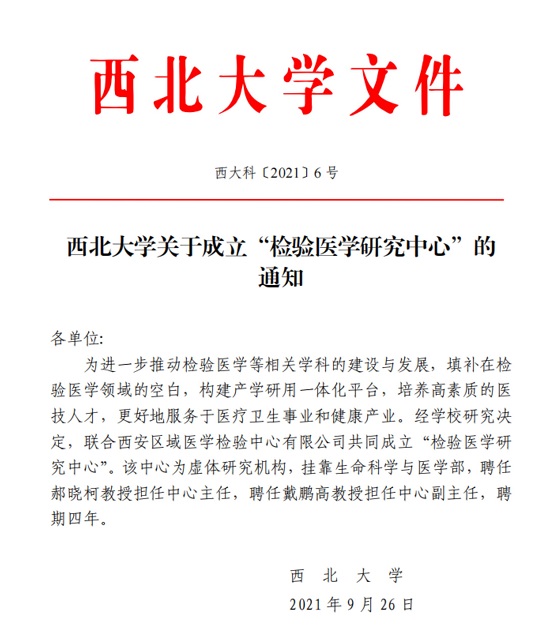 西北大学文件

西大科〔2021〕6 号

西北大学关于成立“检验医学研究中心”的通知

各单位:

为进一步推动检验医学等相关学科的建设与发展，填补在检验医学领域的空白，构建产学研用一体化平台，培养高素质的医技人才，更好地服务于医疗卫生事业和健康产业。经学校研究决定，联合西安区域医学检验中心有限公司共同成立“检验医学研究中心”。该中心为虚体研究机构，挂靠生命科学与医学部，聘任郝晓柯教授担任中心主任，聘任戴鹏高教授担任中心副主任，聘期四年。

西 北 大 学

2021 年 9 月 26 日